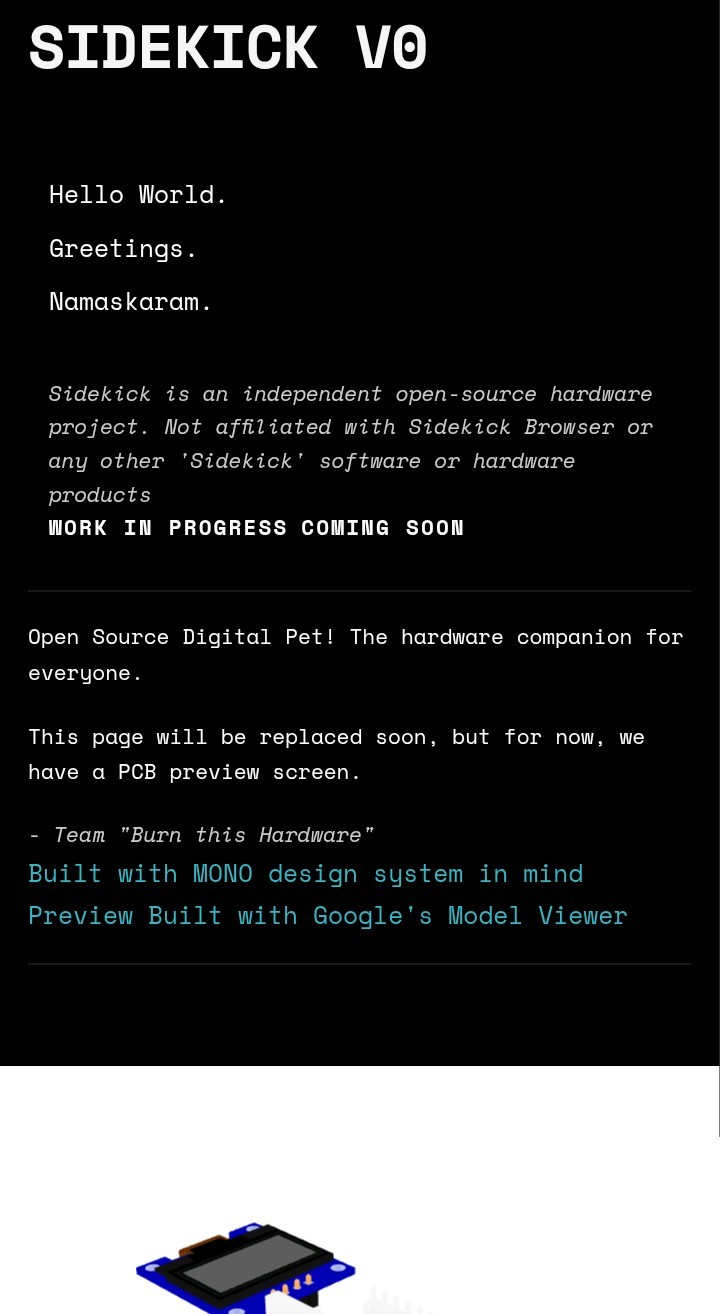 SIDEKICK V0

Hello World.

Greetings.

Namaskaram.

Sidekick is an independent open-source hardware project. Not affiliated with Sidekick Browser or any other 'Sidekick' software or hardware products

WORK IN PROGRESS COMING SOON

Open Source Digital Pet! The hardware companion for everyone.

This page will be replaced soon, but for now, we have a PCB preview screen.

- Team "Burn this Hardware"

Built with MONO design system in mind

Preview Built with Google's Model Viewer